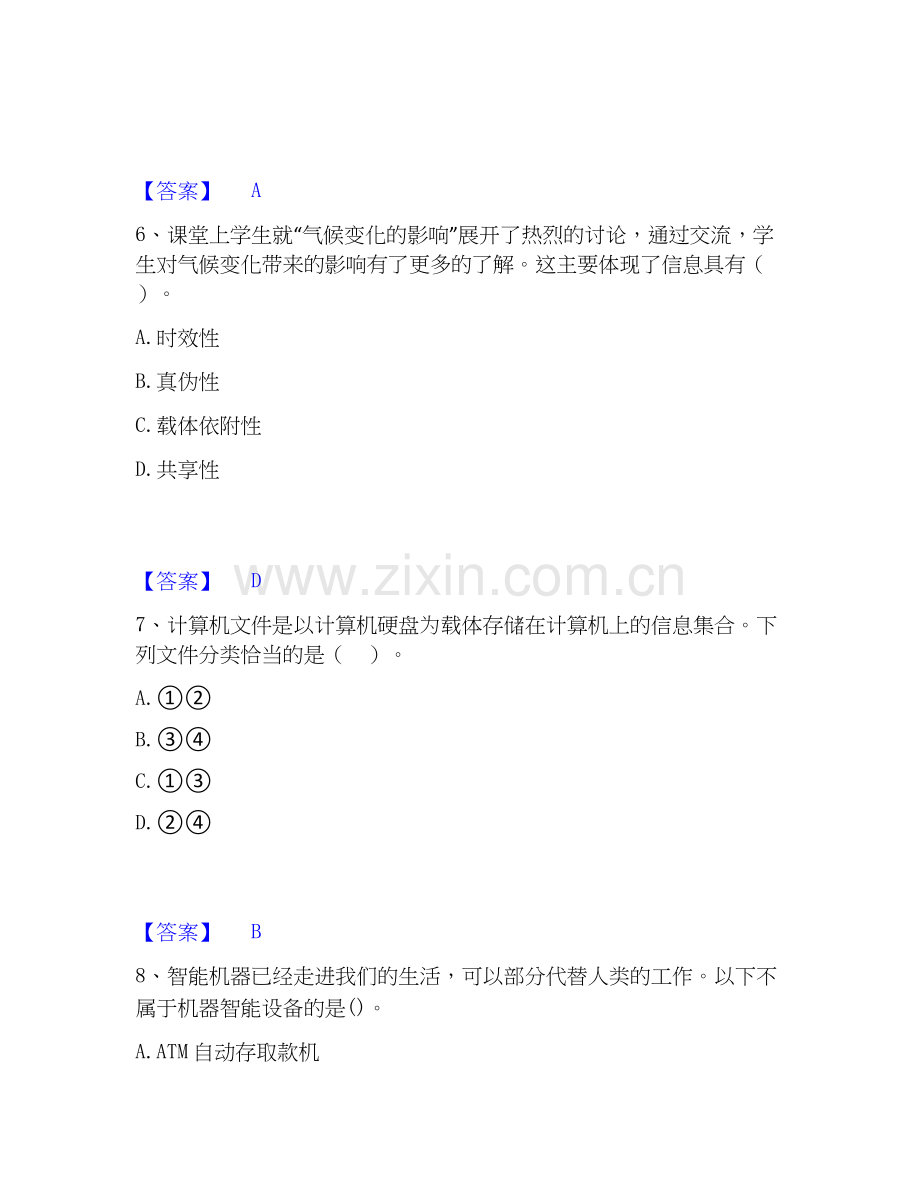 【答案】 A

6、课堂上学生就“气候变化的影响”展开了热烈的讨论，通过交流，学生对气候变化带来的影响有了更多的了解。这主要体现了信息具有（ ）。

A.时效性

B.真伪性

C.载体依附性

D.共享性

【答案】 D

7、计算机文件是以计算机硬盘为载体存储在计算机上的信息集合。下列文件分类恰当的是（ ）。

A.①②

B.③④

C.①③

D.②④

【答案】 B

8、智能机器已经走进我们的生活，可以部分代替人类的工作。以下不属于机器智能设备的是()。

A.ATM自动存取款机

www.zixin.com.cn